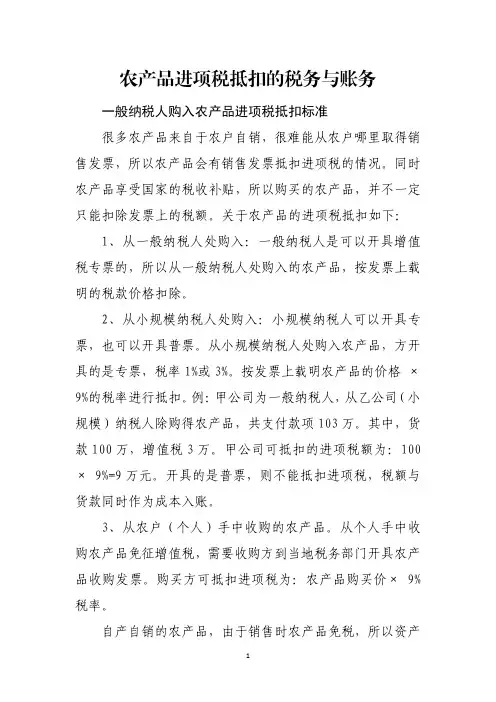 农产品进项税抵扣的税务与账务

一般纳税人购入农产品进项税抵扣标准

很多农产品来自于农户自销，很难能从农户哪里取得销售发票，所以农产品会有销售发票抵扣进项税的情况。同时农产品享受国家的税收补贴，所以购买的农产品，并不一定只能扣除发票上的税额。关于农产品的进项税抵扣如下：

1、从一般纳税人处购入：一般纳税人是可以开具增值税专票的，所以从一般纳税人处购入的农产品，按发票上载明的税款价格扣除。

2、从小规模纳税人处购入：小规模纳税人可以开具专票，也可以开具普票。从小规模纳税人处购入农产品，方开具的是专票，税率 1%或 3%。按发票上载明农产品的价格 × 9%的税率进行抵扣。例：甲公司为一般纳税人，从乙公司（小规模）纳税人除购得农产品，共支付款项 103 万。其中，货款 100 万，增值税 3 万。甲公司可抵扣的进项税额为：100 × 9%=9 万元。开具的是普票，则不能抵扣进项税，税额与货款同时作为成本入账。

3、从农户（个人）手中收购的农产品。从个人手中收购农产品免征增值税，需要收购方到当地税务部门开具农产品收购发票。购买方可抵扣进项税为：农产品购买价× 9%税率。

自产自销的农产品，由于销售时农产品免税，所以资产

1